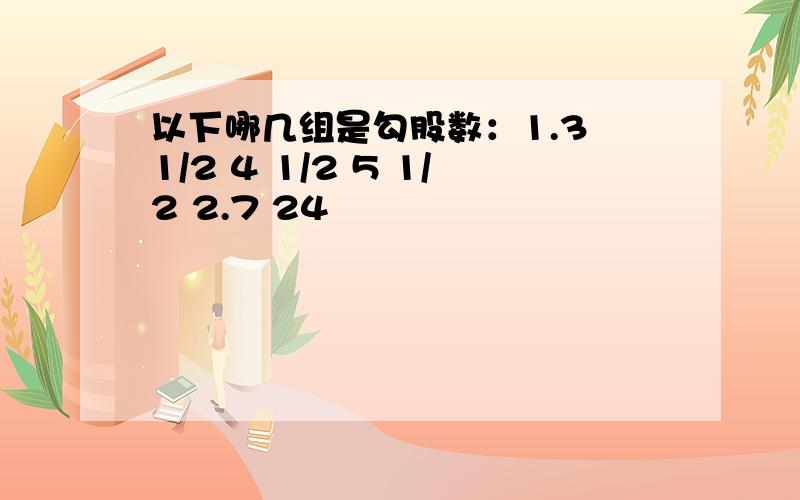 以下哪几组是勾股数：1.3 1/2 4 1/2 5 1/2 2.7 24